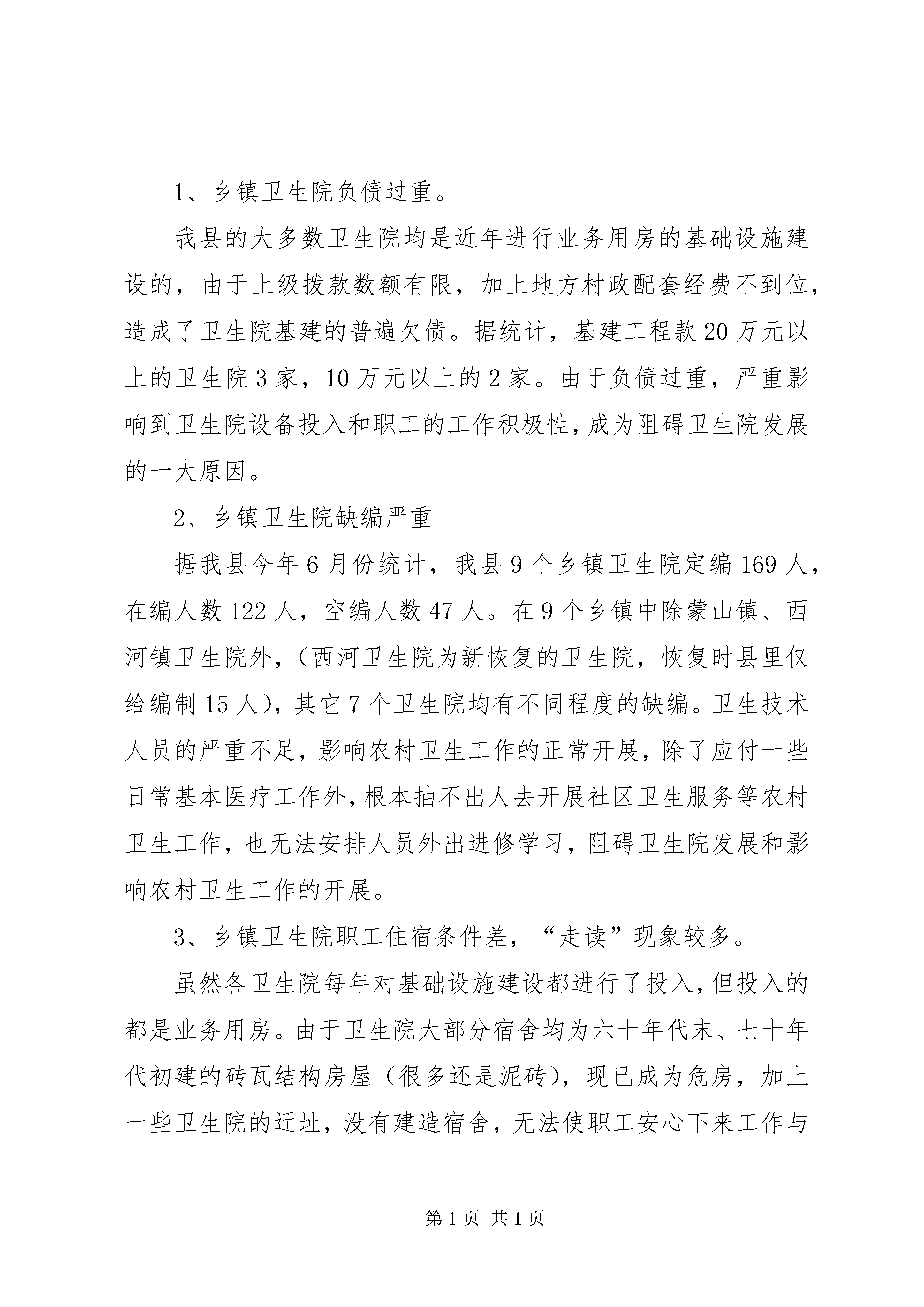 1、乡镇卫生院负债过重。

我县的大多数卫生院均是近年进行业务用房的基础设施建设的，由于上级拨款数额有限，加上地方村政配套经费不到位，造成了卫生院基建的普遍欠债。据统计，基建工程款20万元以上的卫生院3家，10万元以上的2家。由于负债过重，严重影响到卫生院设备投入和职工的工作积极性，成为阻碍卫生院发展的一大原因。

2、乡镇卫生院缺编严重

据我县今年6月份统计，我县9个乡镇卫生院定编169人，在编人数122人，空编人数47人。在9个乡镇中除蒙山镇、西河镇卫生院外，（西河卫生院为新恢复的卫生院，恢复时县里仅给编制15人），其它7个卫生院均有不同程度的缺编。卫生技术人员的严重不足，影响农村卫生工作的正常开展，除了应付一些日常基本医疗工作外，根本抽不出人去开展社区卫生服务等农村卫生工作，也无法安排人员外出进修学习，阻碍卫生院发展和影响农村卫生工作的开展。

3、乡镇卫生院职工住宿条件差，“走读”现象较多。

虽然各卫生院每年对基础设施建设都进行了投入，但投入的都是业务用房。由于卫生院大部分宿舍均为六十年代末、七十年代初建的砖瓦结构房屋（很多还是泥砖），现已成为危房，加上一些卫生院的迁址，没有建造宿舍，无法使职工安心下来工作与

第1页 共1页